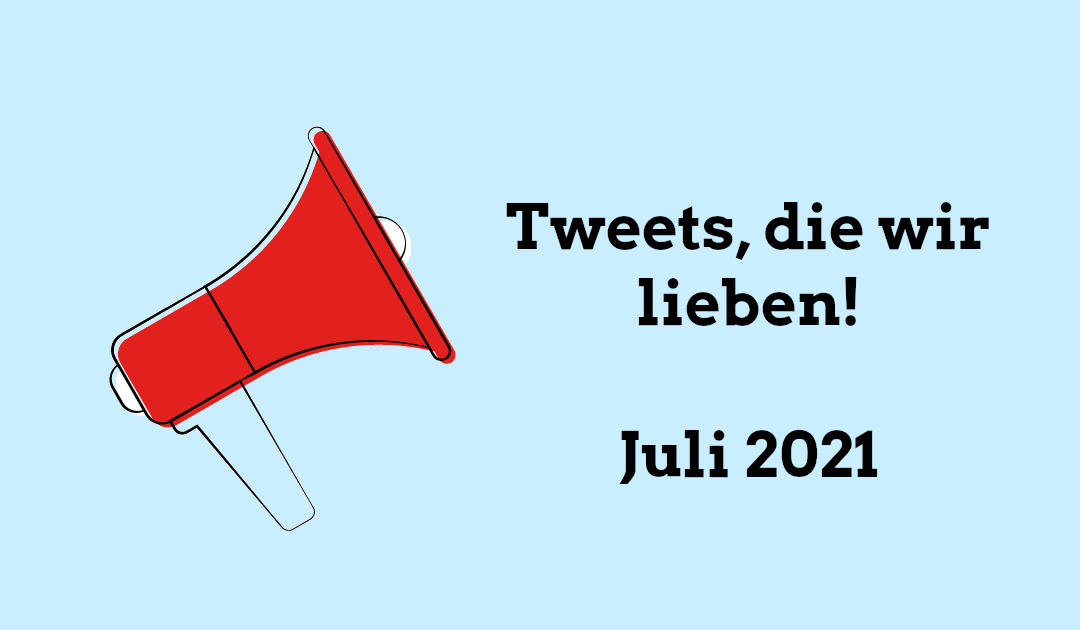 Tweets, die wir lieben!

Juli 2021